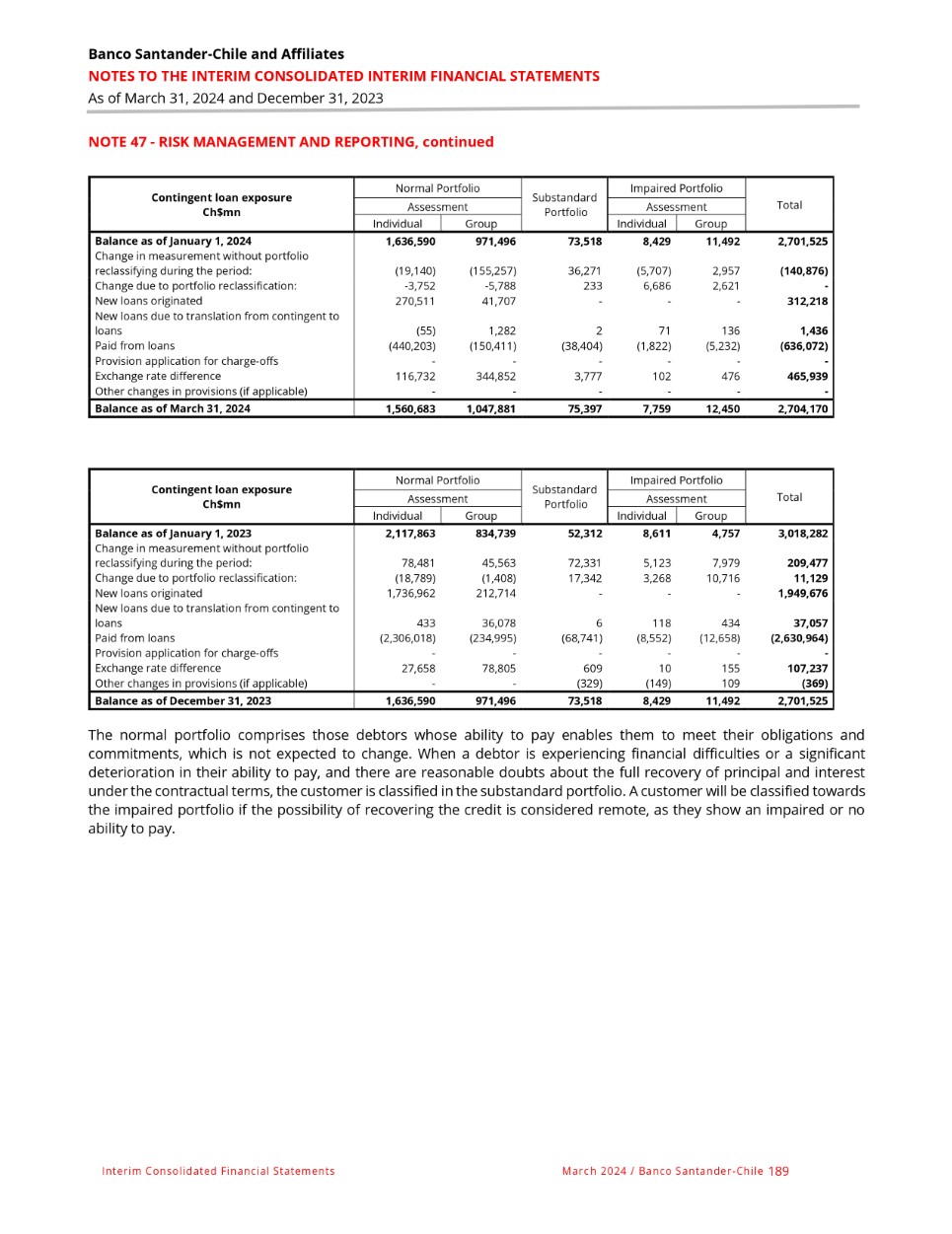 Banco Santander-Chile and Affiliates
NOTES TO THE INTERIM CONSOLIDATED INTERIM FINANCIAL STATEMENTS
As of March 31, 2024 and December 31, 2023

NOTE 47 - RISK MANAGEMENT AND REPORTING, continued

| Contingent loan exposure Ch$mn | Normal Portfolio Assessment Individual | Normal Portfolio Assessment Group | Substandard Portfolio | Impaired Portfolio Assessment Individual | Impaired Portfolio Assessment Group | Total |
|---|---|---|---|---|---|---|
| Balance as of January 1, 2024 | 1,636,590 | 971,496 | 73,518 | 8,429 | 11,492 | 2,701,525 |
| Change in measurement without portfolio reclassifying during the period: | (19,140) | (155,257) | 36,271 | (5,707) | 2,957 | (140,876) |
| Change due to portfolio reclassification: | -3,752 | -5,788 | 233 | 6,686 | 2,621 | - |
| New loans originated | 270,511 | 41,707 | - | - | - | 312,218 |
| New loans due to translation from contingent to loans | (55) | 1,282 | 2 | 71 | 136 | 1,436 |
| Paid from loans | (440,203) | (150,411) | (38,404) | (1,822) | (5,232) | (636,072) |
| Provision application for charge-offs | - | - | - | - | - | - |
| Exchange rate difference | 116,732 | 344,852 | 3,777 | 102 | 476 | 465,939 |
| Other changes in provisions (if applicable) | - | - | - | - | - | - |
| Balance as of March 31, 2024 | 1,560,683 | 1,047,881 | 75,397 | 7,759 | 12,450 | 2,704,170 |

| Contingent loan exposure Ch$mn | Normal Portfolio Assessment Individual | Normal Portfolio Assessment Group | Substandard Portfolio | Impaired Portfolio Assessment Individual | Impaired Portfolio Assessment Group | Total |
|---|---|---|---|---|---|---|
| Balance as of January 1, 2023 | 2,117,863 | 834,739 | 52,312 | 8,611 | 4,757 | 3,018,282 |
| Change in measurement without portfolio reclassifying during the period: | 78,481 | 45,563 | 72,331 | 5,123 | 7,979 | 209,477 |
| Change due to portfolio reclassification: | (18,789) | (1,408) | 17,342 | 3,268 | 10,716 | 11,129 |
| New loans originated | 1,736,962 | 212,714 | - | - | - | 1,949,676 |
| New loans due to translation from contingent to loans | 433 | 36,078 | 6 | 118 | 434 | 37,057 |
| Paid from loans | (2,306,018) | (234,995) | (68,741) | (8,552) | (12,658) | (2,630,964) |
| Provision application for charge-offs | - | - | - | - | - | - |
| Exchange rate difference | 27,658 | 78,805 | 609 | 10 | 155 | 107,237 |
| Other changes in provisions (if applicable) | - | - | (329) | (149) | 109 | (369) |
| Balance as of December 31, 2023 | 1,636,590 | 971,496 | 73,518 | 8,429 | 11,492 | 2,701,525 |

The normal portfolio comprises those debtors whose ability to pay enables them to meet their obligations and commitments, which is not expected to change. When a debtor is experiencing financial difficulties or a significant deterioration in their ability to pay, and there are reasonable doubts about the full recovery of principal and interest under the contractual terms, the customer is classified in the substandard portfolio. A customer will be classified towards the impaired portfolio if the possibility of recovering the credit is considered remote, as they show an impaired or no ability to pay.

Interim Consolidated Financial Statements
March 2024 / Banco Santander-Chile 189